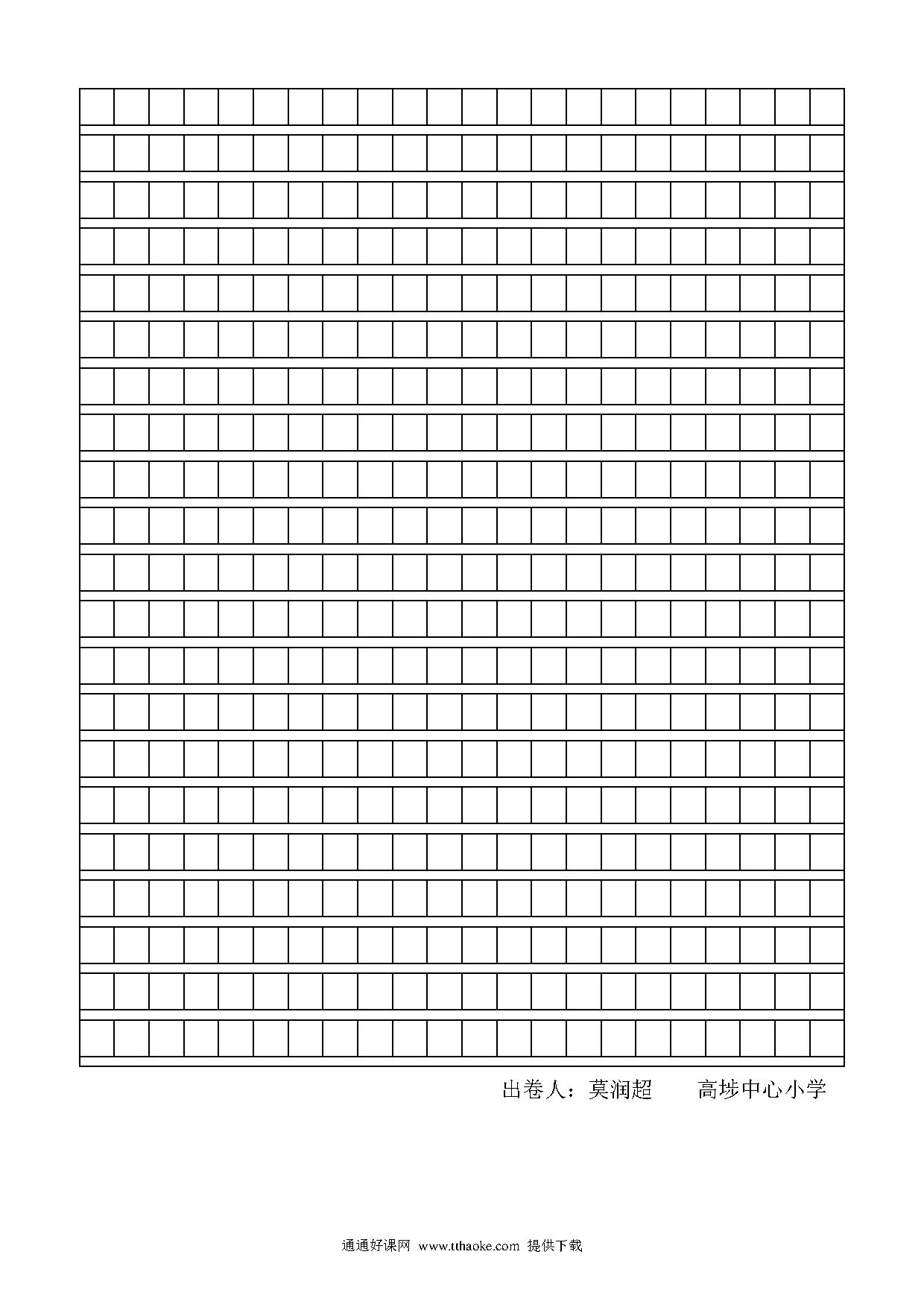 出卷人：莫润超　　高埗中心小学

通通好课网 www.tthaoke.com 提供下载